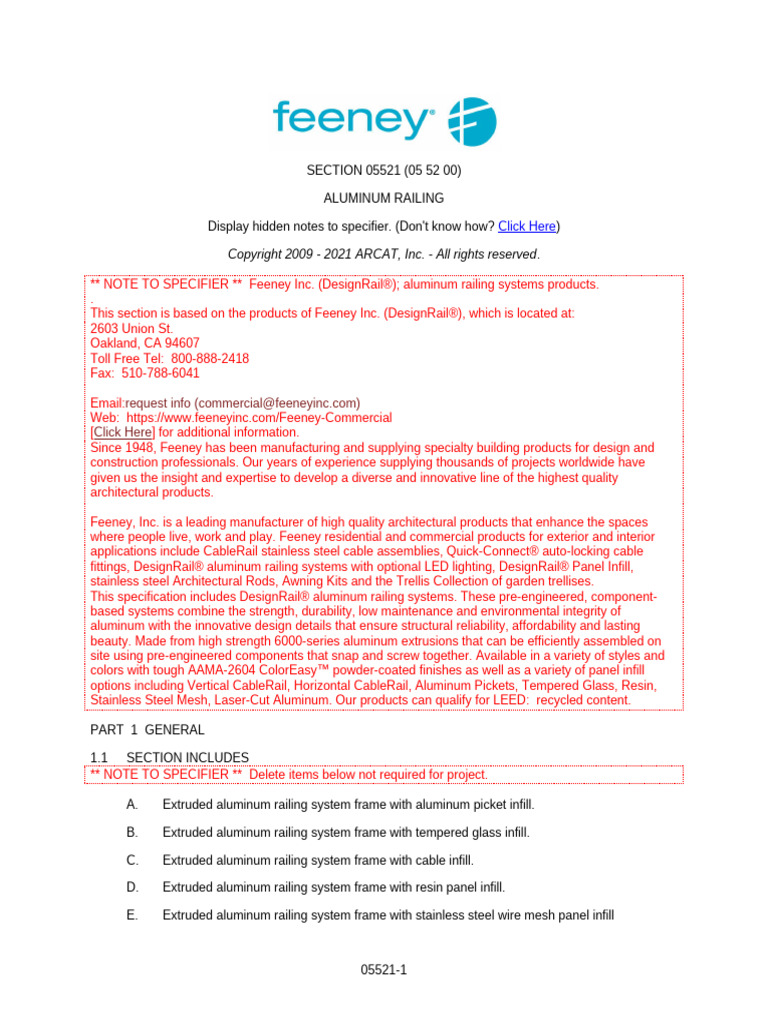 feeney®

SECTION 05521 (05 52 00)

ALUMINUM RAILING

Display hidden notes to specifier. (Don't know how? Click Here)

Copyright 2009 - 2021 ARCAT, Inc. - All rights reserved.

** NOTE TO SPECIFIER ** Feeney Inc. (DesignRail®); aluminum railing systems products.
.
This section is based on the products of Feeney Inc. (DesignRail®), which is located at:
2603 Union St.
Oakland, CA 94607
Toll Free Tel: 800-888-2418
Fax: 510-788-6041

Email:request info (commercial@feeneyinc.com)
Web: https://www.feeneyinc.com/Feeney-Commercial
[Click Here] for additional information.
Since 1948, Feeney has been manufacturing and supplying specialty building products for design and construction professionals. Our years of experience supplying thousands of projects worldwide have given us the insight and expertise to develop a diverse and innovative line of the highest quality architectural products.

Feeney, Inc. is a leading manufacturer of high quality architectural products that enhance the spaces where people live, work and play. Feeney residential and commercial products for exterior and interior applications include CableRail stainless steel cable assemblies, Quick-Connect® auto-locking cable fittings, DesignRail® aluminum railing systems with optional LED lighting, DesignRail® Panel Infill, stainless steel Architectural Rods, Awning Kits and the Trellis Collection of garden trellises.
This specification includes DesignRail® aluminum railing systems. These pre-engineered, component-based systems combine the strength, durability, low maintenance and environmental integrity of aluminum with the innovative design details that ensure structural reliability, affordability and lasting beauty. Made from high strength 6000-series aluminum extrusions that can be efficiently assembled on site using pre-engineered components that snap and screw together. Available in a variety of styles and colors with tough AAMA-2604 ColorEasy™ powder-coated finishes as well as a variety of panel infill options including Vertical CableRail, Horizontal CableRail, Aluminum Pickets, Tempered Glass, Resin, Stainless Steel Mesh, Laser-Cut Aluminum. Our products can qualify for LEED: recycled content.

PART 1 GENERAL

1.1 SECTION INCLUDES
** NOTE TO SPECIFIER ** Delete items below not required for project.

A. Extruded aluminum railing system frame with aluminum picket infill.

B. Extruded aluminum railing system frame with tempered glass infill.

C. Extruded aluminum railing system frame with cable infill.

D. Extruded aluminum railing system frame with resin panel infill.

E. Extruded aluminum railing system frame with stainless steel wire mesh panel infill

05521-1